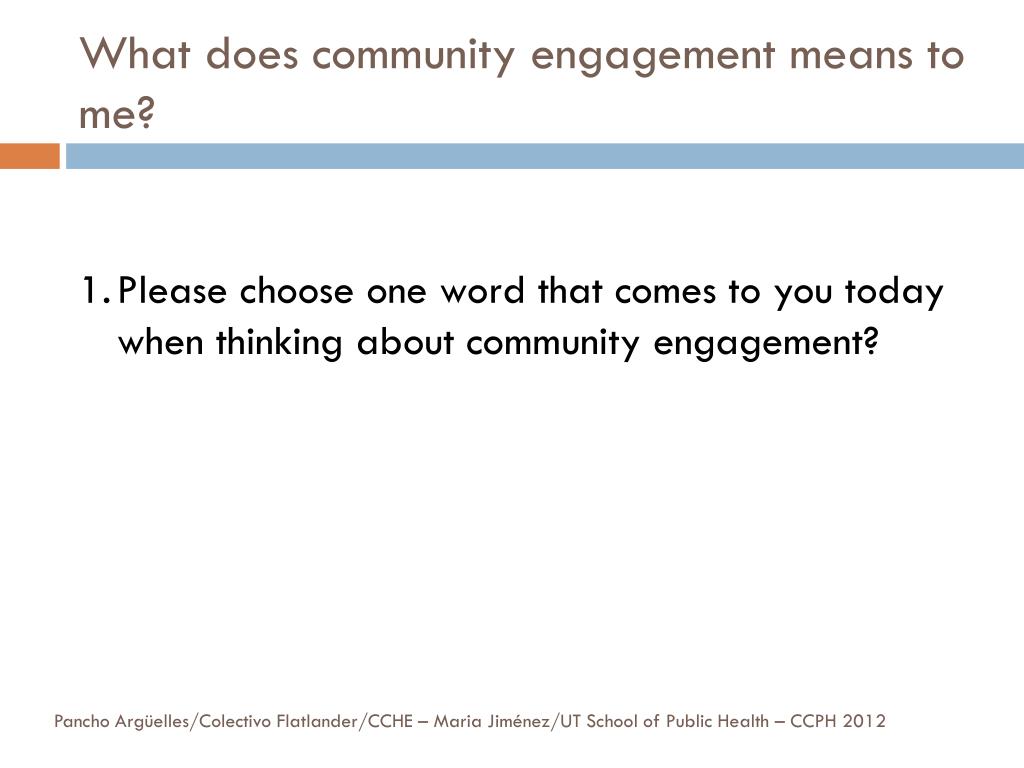 What does community engagement means to me?

1. Please choose one word that comes to you today when thinking about community engagement?

Pancho Argüelles/Colectivo Flatlander/CCHE – Maria Jiménez/UT School of Public Health – CCPH 2012